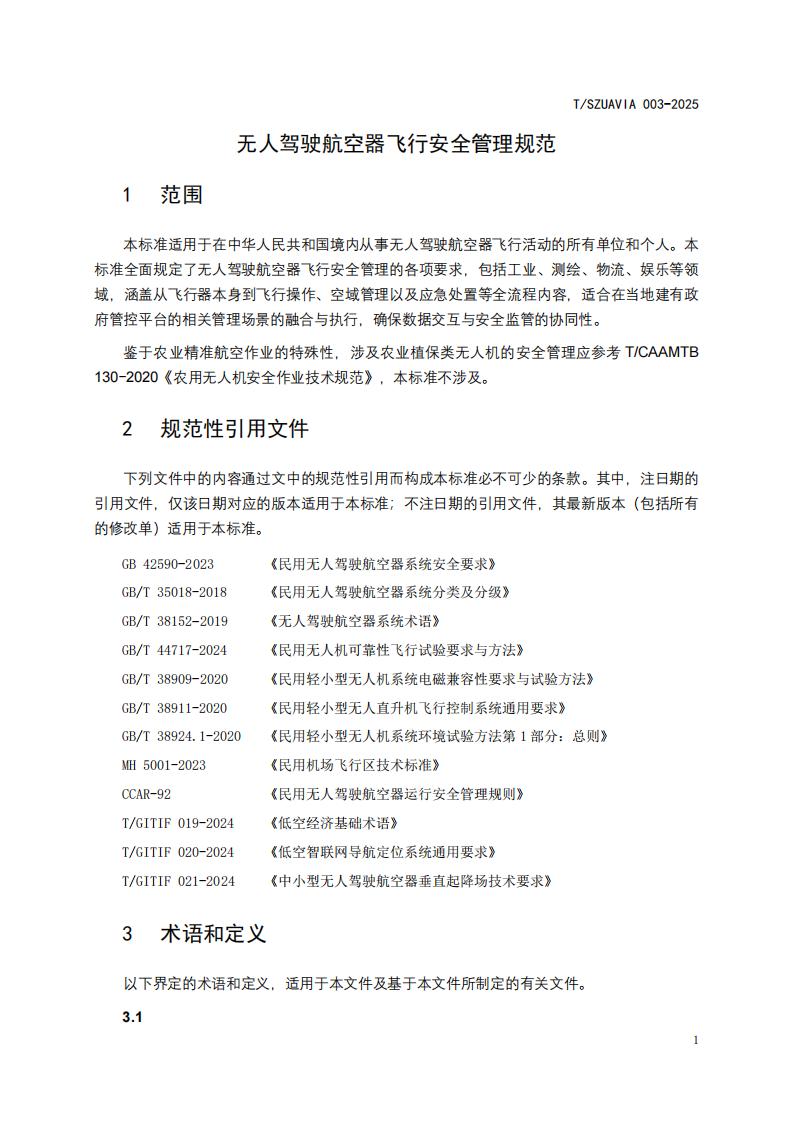 T/SZUAVIA 003-2025

无人驾驶航空器飞行安全管理规范

1 范围

本标准适用于在中华人民共和国境内从事无人驾驶航空器飞行活动的所有单位和个人。本标准全面规定了无人驾驶航空器飞行安全管理的各项要求，包括工业、测绘、物流、娱乐等领域，涵盖从飞行器本身到飞行操作、空域管理以及应急处置等全流程内容，适合在当地建有政府管控平台的相关管理场景的融合与执行，确保数据交互与安全监管的协同性。

鉴于农业精准航空作业的特殊性，涉及农业植保类无人机的安全管理应参考 T/CAAMTB 130-2020《农用无人机安全作业技术规范》，本标准不涉及。

2 规范性引用文件

下列文件中的内容通过文中的规范性引用而构成本标准必不可少的条款。其中，注日期的引用文件，仅该日期对应的版本适用于本标准；不注日期的引用文件，其最新版本（包括所有的修改单）适用于本标准。

GB 42590-2023 《民用无人驾驶航空器系统安全要求》
GB/T 35018-2018 《民用无人驾驶航空器系统分类及分级》
GB/T 38152-2019 《无人驾驶航空器系统术语》
GB/T 44717-2024 《民用无人机可靠性飞行试验要求与方法》
GB/T 38909-2020 《民用轻小型无人机系统电磁兼容性要求与试验方法》
GB/T 38911-2020 《民用轻小型无人直升机飞行控制系统通用要求》
GB/T 38924.1-2020 《民用轻小型无人机系统环境试验方法第 1 部分：总则》
MH 5001-2023 《民用机场飞行区技术标准》
CCAR-92 《民用无人驾驶航空器运行安全管理规则》
T/GITIF 019-2024 《低空经济基础术语》
T/GITIF 020-2024 《低空智联网导航定位系统通用要求》
T/GITIF 021-2024 《中小型无人驾驶航空器垂直起降场技术要求》

3 术语和定义

以下界定的术语和定义，适用于本文件及基于本文件所制定的有关文件。

3.1

1